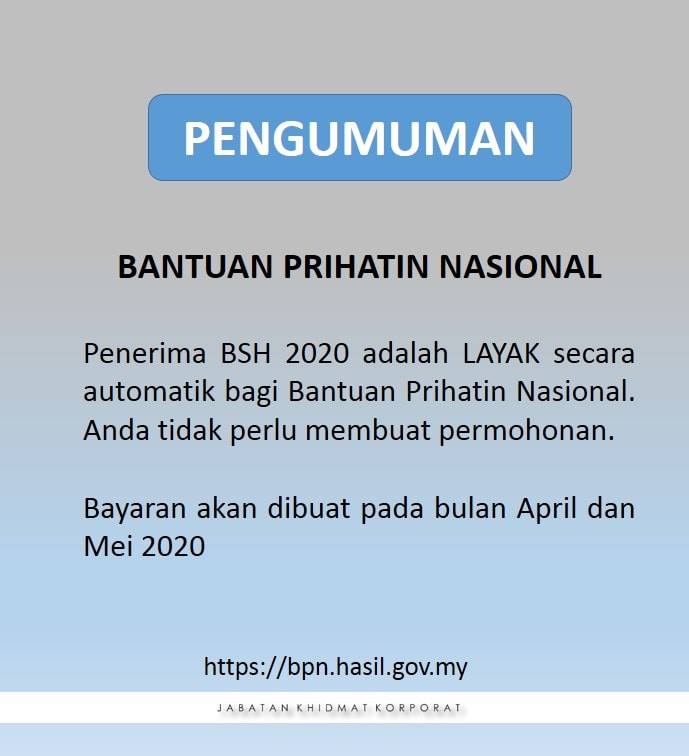 PENGUMUMAN

BANTUAN PRIHATIN NASIONAL

Penerima BSH 2020 adalah LAYAK secara automatik bagi Bantuan Prihatin Nasional. Anda tidak perlu membuat permohonan.

Bayaran akan dibuat pada bulan April dan Mei 2020

https://bpn.hasil.gov.my

JABATAN KHIDMAT KORPORAT